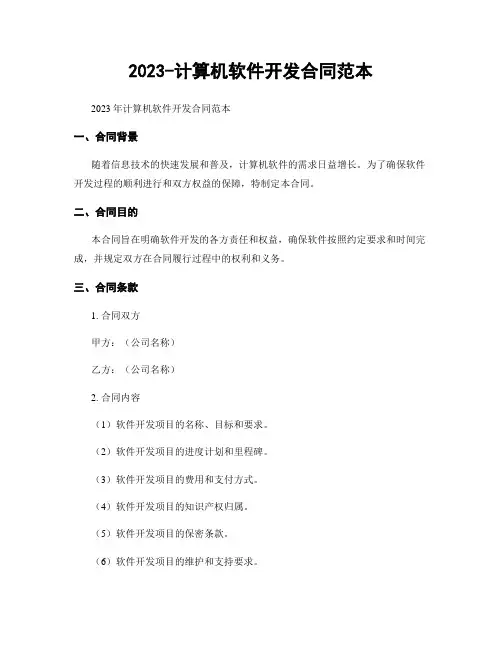 2023-计算机软件开发合同范本

2023 年计算机软件开发合同范本

一、合同背景

随着信息技术的快速发展和普及，计算机软件的需求日益增长。为了确保软件开发过程的顺利进行和双方权益的保障，特制定本合同。

二、合同目的

本合同旨在明确软件开发的各方责任和权益，确保软件按照约定要求和时间完成，并规定双方在合同履行过程中的权利和义务。

三、合同条款

1. 合同双方

甲方：（公司名称）

乙方：（公司名称）

2. 合同内容

（1）软件开发项目的名称、目标和要求。

（2）软件开发项目的进度计划和里程碑。

（3）软件开发项目的费用和支付方式。

（4）软件开发项目的知识产权归属。

（5）软件开发项目的保密条款。

（6）软件开发项目的维护和支持要求。